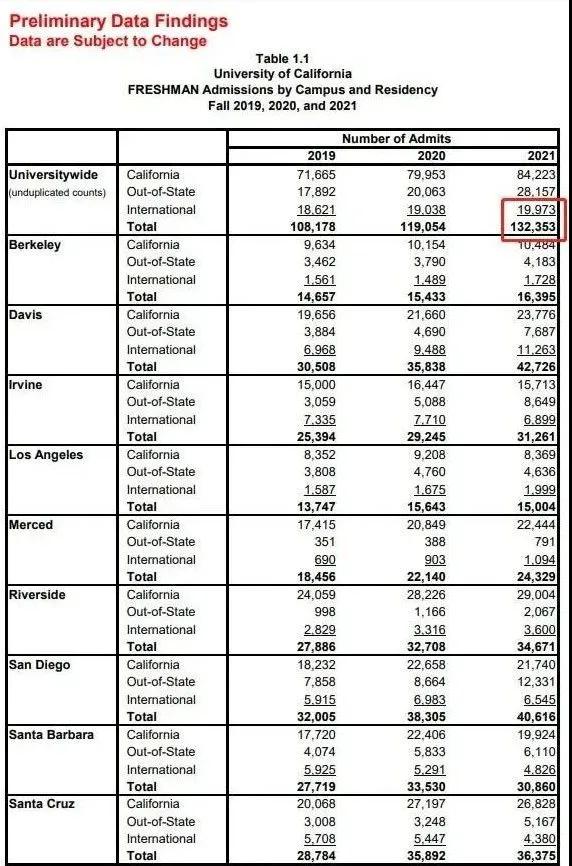 Preliminary Data Findings
Data are Subject to Change

Table 1.1
University of California
FRESHMAN Admissions by Campus and Residency
Fall 2019, 2020, and 2021

| | | Number of Admits | | |
|---|---|---|---|---|
| | | 2019 | 2020 | 2021 |
| Universitywide (unduplicated counts) | California | 71,665 | 79,953 | 84,223 |
| | Out-of-State | 17,892 | 20,063 | 28,157 |
| | International | 18,621 | 19,038 | 19,973 |
| | Total | 108,178 | 119,054 | 132,353 |
| Berkeley | California | 9,634 | 10,154 | 10,484 |
| | Out-of-State | 3,462 | 3,790 | 4,183 |
| | International | 1,561 | 1,489 | 1,728 |
| | Total | 14,657 | 15,433 | 16,395 |
| Davis | California | 19,656 | 21,660 | 23,776 |
| | Out-of-State | 3,884 | 4,690 | 7,687 |
| | International | 6,968 | 9,488 | 11,263 |
| | Total | 30,508 | 35,838 | 42,726 |
| Irvine | California | 15,000 | 16,447 | 15,713 |
| | Out-of-State | 3,059 | 5,088 | 8,649 |
| | International | 7,335 | 7,710 | 6,899 |
| | Total | 25,394 | 29,245 | 31,261 |
| Los Angeles | California | 8,352 | 9,208 | 8,369 |
| | Out-of-State | 3,808 | 4,760 | 4,636 |
| | International | 1,587 | 1,675 | 1,999 |
| | Total | 13,747 | 15,643 | 15,004 |
| Merced | California | 17,415 | 20,849 | 22,444 |
| | Out-of-State | 351 | 388 | 791 |
| | International | 690 | 903 | 1,094 |
| | Total | 18,456 | 22,140 | 24,329 |
| Riverside | California | 24,059 | 28,226 | 29,004 |
| | Out-of-State | 998 | 1,166 | 2,067 |
| | International | 2,829 | 3,316 | 3,600 |
| | Total | 27,886 | 32,708 | 34,671 |
| San Diego | California | 18,232 | 22,658 | 21,740 |
| | Out-of-State | 7,858 | 8,664 | 12,331 |
| | International | 5,915 | 6,983 | 6,545 |
| | Total | 32,005 | 38,305 | 40,616 |
| Santa Barbara | California | 17,720 | 22,406 | 19,924 |
| | Out-of-State | 4,074 | 5,833 | 6,110 |
| | International | 5,925 | 5,291 | 4,826 |
| | Total | 27,719 | 33,530 | 30,860 |
| Santa Cruz | California | 20,068 | 27,197 | 26,828 |
| | Out-of-State | 3,008 | 3,248 | 5,167 |
| | International | 5,708 | 5,447 | 4,380 |
| | Total | 28,784 | 35,892 | 36,375 |